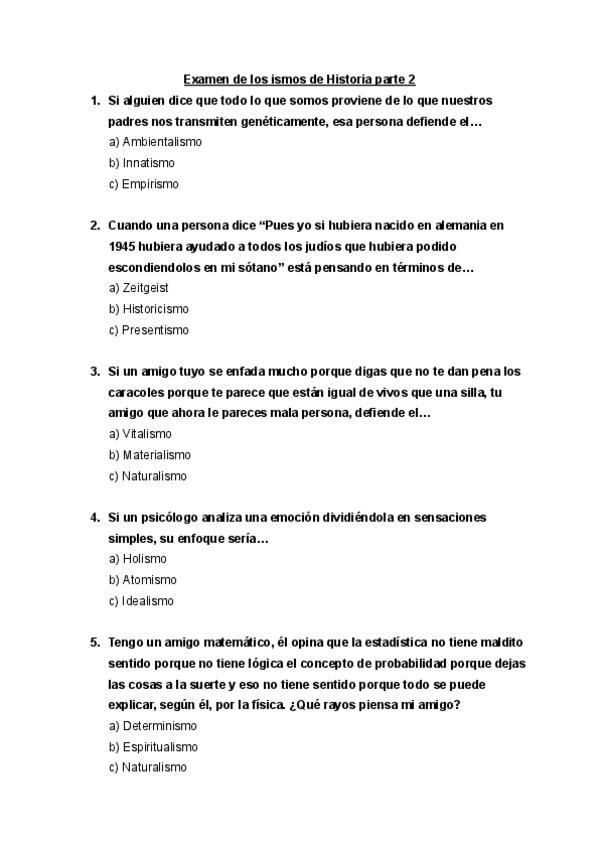 Examen de los ismos de Historia parte 2

1. Si alguien dice que todo lo que somos proviene de lo que nuestros padres nos transmiten genéticamente, esa persona defiende el…
a) Ambientalismo
b) Innatismo
c) Empirismo

2. Cuando una persona dice “Pues yo si hubiera nacido en alemania en 1945 hubiera ayudado a todos los judíos que hubiera podido escondiendolos en mi sótano” está pensando en términos de…
a) Zeitgeist
b) Historicismo
c) Presentismo

3. Si un amigo tuyo se enfada mucho porque digas que no te dan pena los caracoles porque te parece que están igual de vivos que una silla, tu amigo que ahora le pareces mala persona, defiende el…
a) Vitalismo
b) Materialismo
c) Naturalismo

4. Si un psicólogo analiza una emoción dividiéndola en sensaciones simples, su enfoque sería…
a) Holismo
b) Atomismo
c) Idealismo

5. Tengo un amigo matemático, él opina que la estadística no tiene maldito sentido porque no tiene lógica el concepto de probabilidad porque dejas las cosas a la suerte y eso no tiene sentido porque todo se puede explicar, según él, por la física. ¿Qué rayos piensa mi amigo?
a) Determinismo
b) Espiritualismo
c) Naturalismo